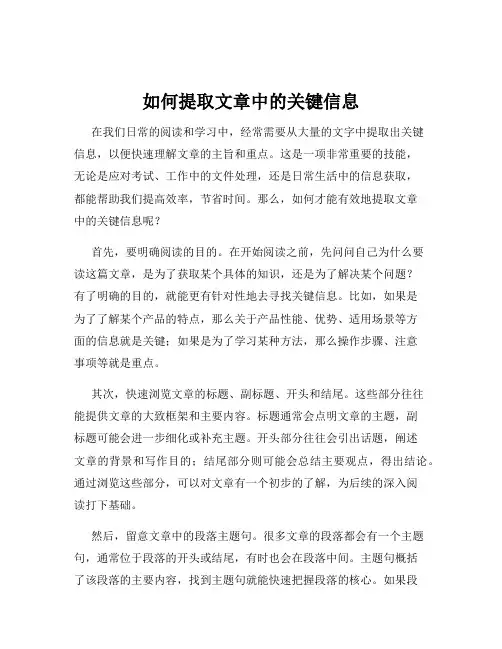 如何提取文章中的关键信息

在我们日常的阅读和学习中，经常需要从大量的文字中提取出关键信息，以便快速理解文章的主旨和重点。这是一项非常重要的技能，无论是应对考试、工作中的文件处理，还是日常生活中的信息获取，都能帮助我们提高效率，节省时间。那么，如何才能有效地提取文章中的关键信息呢？

首先，要明确阅读的目的。在开始阅读之前，先问问自己为什么要读这篇文章，是为了获取某个具体的知识，还是为了解决某个问题？有了明确的目的，就能更有针对性地去寻找关键信息。比如，如果是为了了解某个产品的特点，那么关于产品性能、优势、适用场景等方面的信息就是关键；如果是为了学习某种方法，那么操作步骤、注意事项等就是重点。

其次，快速浏览文章的标题、副标题、开头和结尾。这些部分往往能提供文章的大致框架和主要内容。标题通常会点明文章的主题，副标题可能会进一步细化或补充主题。开头部分往往会引出话题，阐述文章的背景和写作目的；结尾部分则可能会总结主要观点，得出结论。通过浏览这些部分，可以对文章有一个初步的了解，为后续的深入阅读打下基础。

然后，留意文章中的段落主题句。很多文章的段落都会有一个主题句，通常位于段落的开头或结尾，有时也会在段落中间。主题句概括了该段落的主要内容，找到主题句就能快速把握段落的核心。如果段